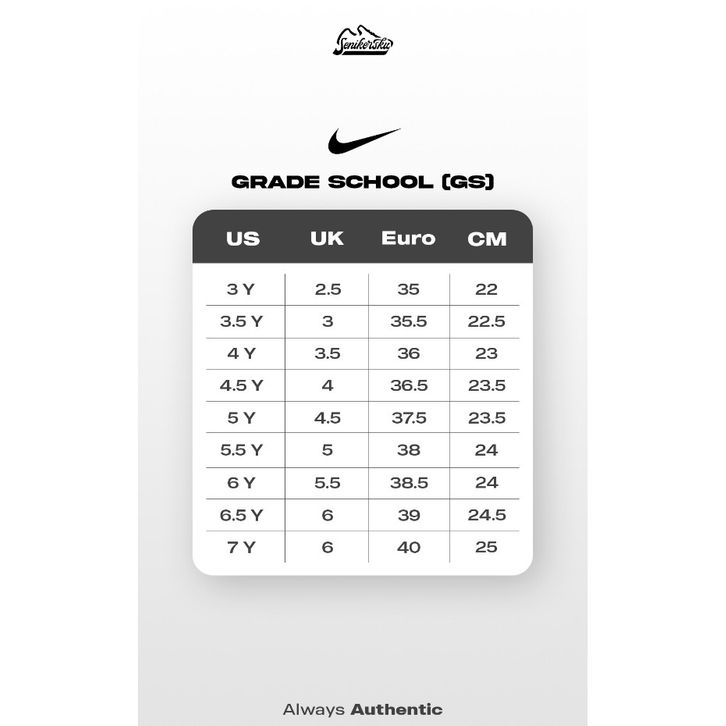 Senikersku

GRADE SCHOOL (GS)

| US | UK | Euro | CM |
|---|---|---|---|
| 3 Y | 2.5 | 35 | 22 |
| 3.5 Y | 3 | 35.5 | 22.5 |
| 4 Y | 3.5 | 36 | 23 |
| 4.5 Y | 4 | 36.5 | 23.5 |
| 5 Y | 4.5 | 37.5 | 23.5 |
| 5.5 Y | 5 | 38 | 24 |
| 6 Y | 5.5 | 38.5 | 24 |
| 6.5 Y | 6 | 39 | 24.5 |
| 7 Y | 6 | 40 | 25 |

Always Authentic